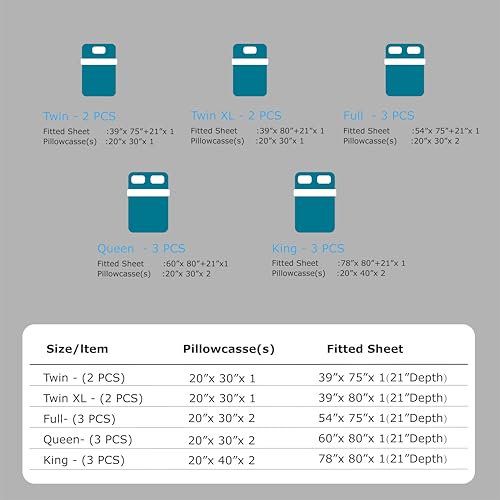 Twin - 2 PCS
Fitted Sheet :39"x 75"+21"x 1
Pillowcasse(s) :20"x 30"x 1

Twin XL - 2 PCS
Fitted Sheet :39"x 80"+21"x 1
Pillowcasse(s) :20"x 30"x 1

Full - 3 PCS
Fitted Sheet :54"x 75"+21"x 1
Pillowcasse(s) :20"x 30"x 2

Queen - 3 PCS
Fitted Sheet :60"x 80"+21"x1
Pillowcasse(s) :20"x 30"x 2

King - 3 PCS
Fitted Sheet :78"x 80"+21"x 1
Pillowcasse(s) :20"x 40"x 2

| Size/Item | Pillowcasse(s) | Fitted Sheet |
|---|---|---|
| Twin - (2 PCS) | 20"x 30"x 1 | 39"x 75"x 1(21"Depth) |
| Twin XL - (2 PCS) | 20"x 30"x 1 | 39"x 80"x 1(21"Depth) |
| Full- (3 PCS) | 20"x 30"x 2 | 54"x 75"x 1(21"Depth) |
| Queen- (3 PCS) | 20"x 30"x 2 | 60"x 80"x 1(21"Depth) |
| King - (3 PCS) | 20"x 40"x 2 | 78"x 80"x 1(21"Depth) |